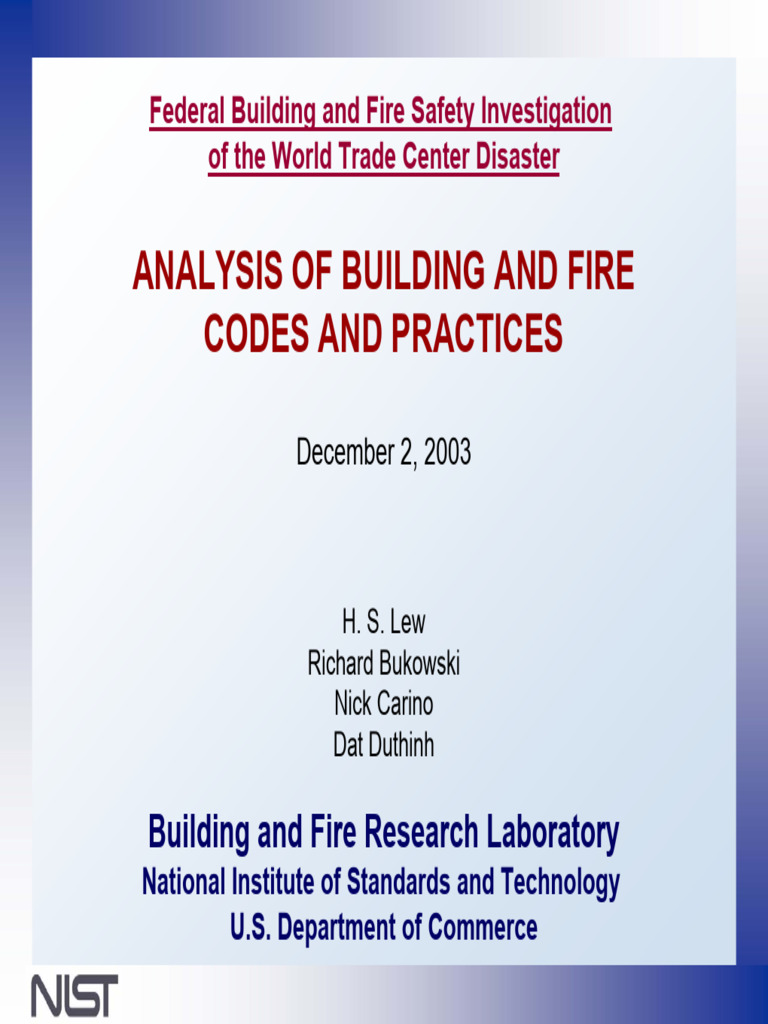 Federal Building and Fire Safety Investigation
of the World Trade Center Disaster

ANALYSIS OF BUILDING AND FIRE
CODES AND PRACTICES

December 2, 2003

H. S. Lew
Richard Bukowski
Nick Carino
Dat Duthinh

Building and Fire Research Laboratory
National Institute of Standards and Technology
U.S. Department of Commerce

NIST